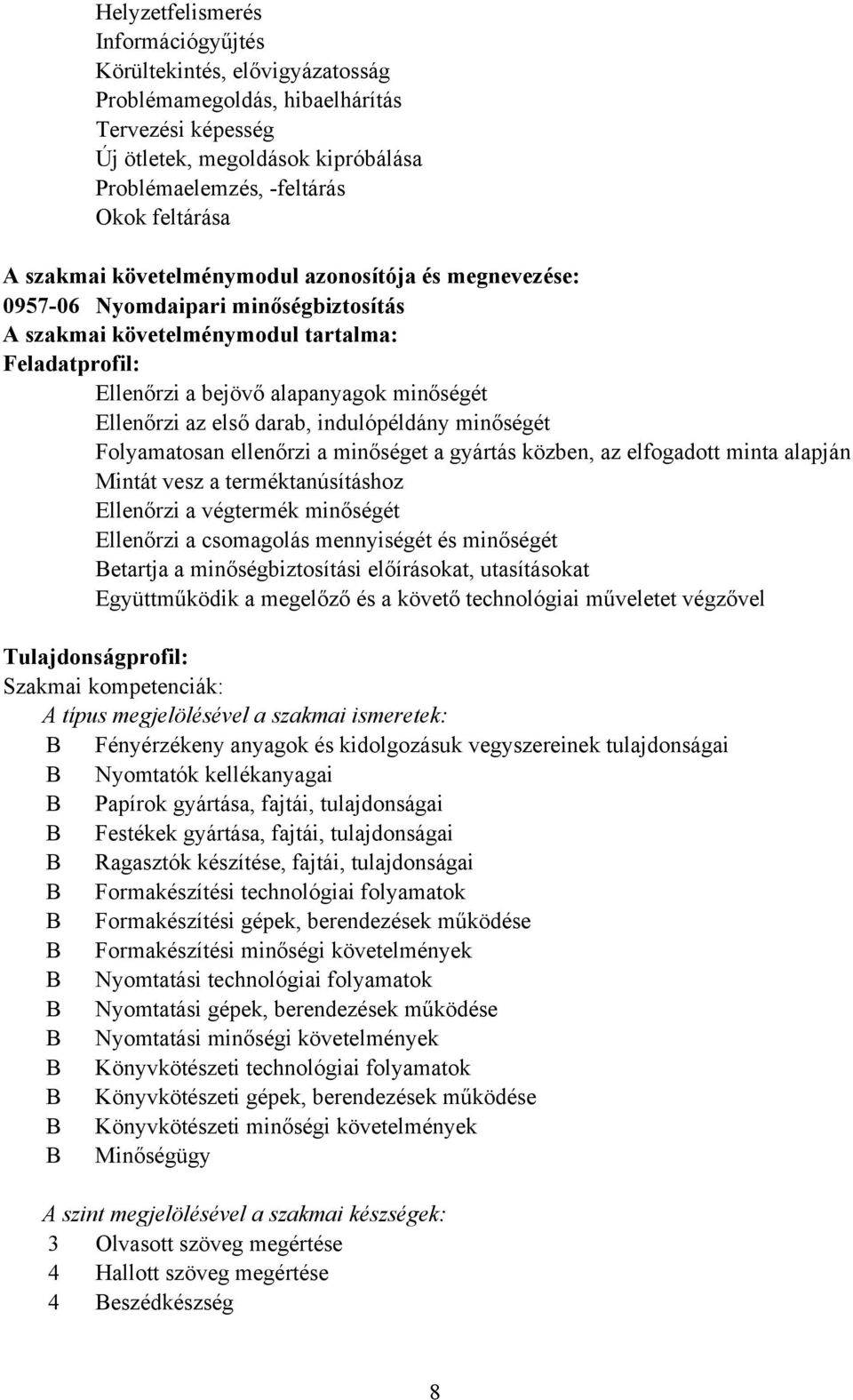 Helyzetfelismerés
Információgyűjtés
Körültekintés, elővigyázatosság
Problémamegoldás, hibaelhárítás
Tervezési képesség
Új ötletek, megoldások kipróbálása
Problémaelemzés, -feltárás
Okok feltárása

A szakmai követelménymodul azonosítója és megnevezése:
0957-06 Nyomdaipari minőségbiztosítás
A szakmai követelménymodul tartalma:
Feladatprofil:
Ellenőrzi a bejövő alapanyagok minőségét
Ellenőrzi az első darab, indulópéldány minőségét
Folyamatosan ellenőrzi a minőséget a gyártás közben, az elfogadott minta alapján
Mintát vesz a terméktanúsításhoz
Ellenőrzi a végtermék minőségét
Ellenőrzi a csomagolás mennyiségét és minőségét
Betartja a minőségbiztosítási előírásokat, utasításokat
Együttműködik a megelőző és a követő technológiai műveletet végzővel

Tulajdonságprofil:
Szakmai kompetenciák:
A típus megjelölésével a szakmai ismeretek:
B Fényérzékeny anyagok és kidolgozásuk vegyszereinek tulajdonságai
B Nyomtatók kellékanyagai
B Papírok gyártása, fajtái, tulajdonságai
B Festékek gyártása, fajtái, tulajdonságai
B Ragasztók készítése, fajtái, tulajdonságai
B Formakészítési technológiai folyamatok
B Formakészítési gépek, berendezések működése
B Formakészítési minőségi követelmények
B Nyomtatási technológiai folyamatok
B Nyomtatási gépek, berendezések működése
B Nyomtatási minőségi követelmények
B Könyvkötészeti technológiai folyamatok
B Könyvkötészeti gépek, berendezések működése
B Könyvkötészeti minőségi követelmények
B Minőségügy

A szint megjelölésével a szakmai készségek:
3 Olvasott szöveg megértése
4 Hallott szöveg megértése
4 Beszédkészség

8